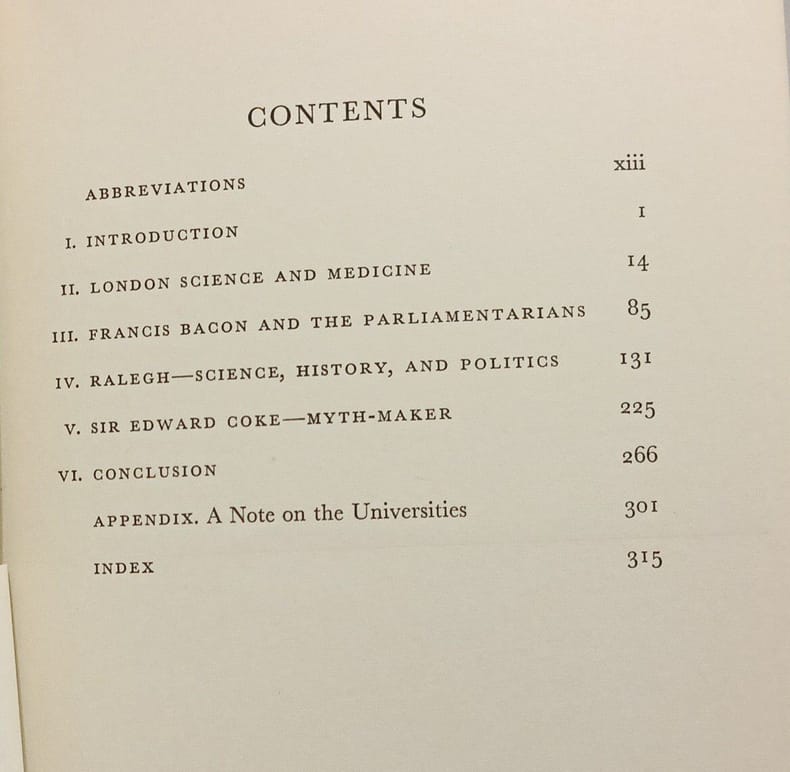 CONTENTS

ABBREVIATIONS xiii

I. INTRODUCTION 1

II. LONDON SCIENCE AND MEDICINE 14

III. FRANCIS BACON AND THE PARLIAMENTARIANS 85

IV. RALEGH—SCIENCE, HISTORY, AND POLITICS 131

V. SIR EDWARD COKE—MYTH-MAKER 225

VI. CONCLUSION 266

APPENDIX. A Note on the Universities 301

INDEX 315